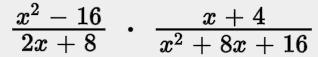 $\frac{x^2 - 16}{2x + 8} \cdot \frac{x + 4}{x^2 + 8x + 16}$